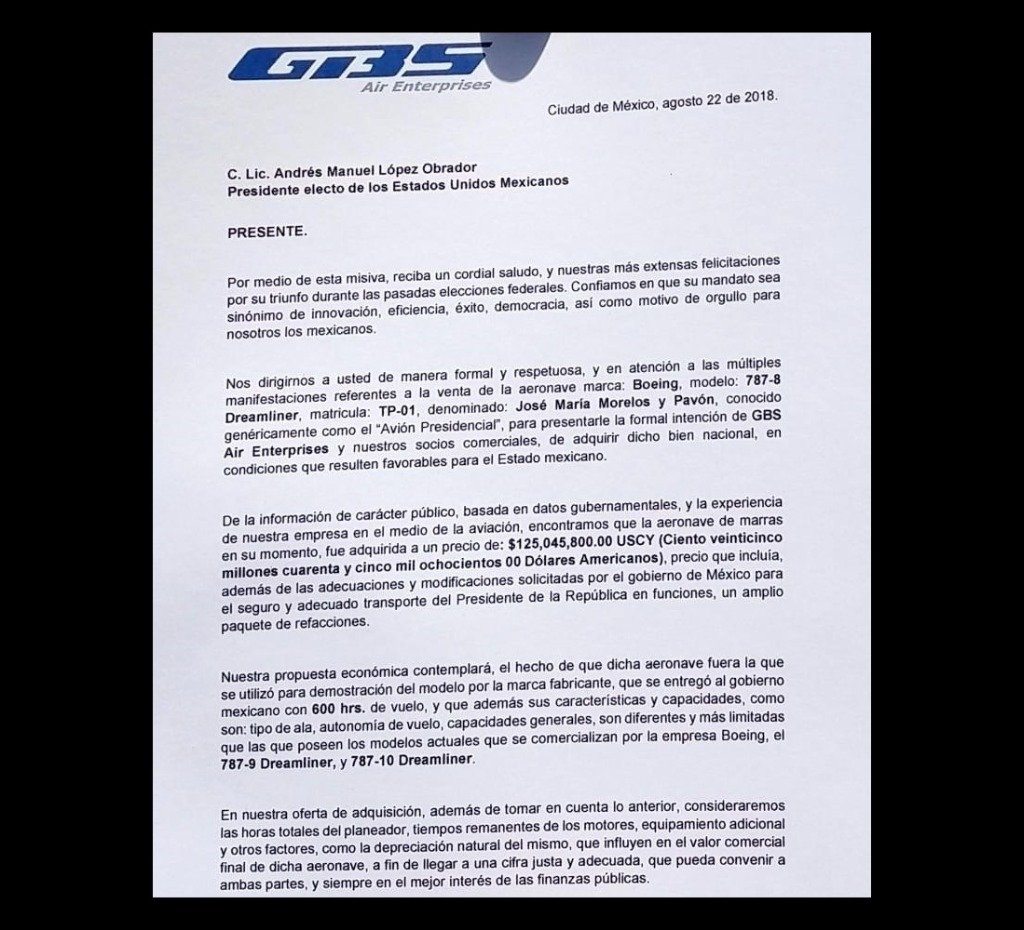 GBS
Air Enterprises

Ciudad de México, agosto 22 de 2018.

C. Lic. Andrés Manuel López Obrador
Presidente electo de los Estados Unidos Mexicanos

PRESENTE.

Por medio de esta misiva, reciba un cordial saludo, y nuestras más extensas felicitaciones por su triunfo durante las pasadas elecciones federales. Confiamos en que su mandato sea sinónimo de innovación, eficiencia, éxito, democracia, así como motivo de orgullo para nosotros los mexicanos.

Nos dirigirnos a usted de manera formal y respetuosa, y en atención a las múltiples manifestaciones referentes a la venta de la aeronave marca: Boeing, modelo: 787-8 Dreamliner, matricula: TP-01, denominado: José María Morelos y Pavón, conocido genéricamente como el "Avión Presidencial", para presentarle la formal intención de GBS Air Enterprises y nuestros socios comerciales, de adquirir dicho bien nacional, en condiciones que resulten favorables para el Estado mexicano.

De la información de carácter público, basada en datos gubernamentales, y la experiencia de nuestra empresa en el medio de la aviación, encontramos que la aeronave de marras en su momento, fue adquirida a un precio de: $125,045,800.00 USCY (Ciento veinticinco millones cuarenta y cinco mil ochocientos 00 Dólares Americanos), precio que incluía, además de las adecuaciones y modificaciones solicitadas por el gobierno de México para el seguro y adecuado transporte del Presidente de la República en funciones, un amplio paquete de refacciones.

Nuestra propuesta económica contemplará, el hecho de que dicha aeronave fuera la que se utilizó para demostración del modelo por la marca fabricante, que se entregó al gobierno mexicano con 600 hrs. de vuelo, y que además sus características y capacidades, como son: tipo de ala, autonomía de vuelo, capacidades generales, son diferentes y más limitadas que las que poseen los modelos actuales que se comercializan por la empresa Boeing, el 787-9 Dreamliner, y 787-10 Dreamliner.

En nuestra oferta de adquisición, además de tomar en cuenta lo anterior, consideraremos las horas totales del planeador, tiempos remanentes de los motores, equipamiento adicional y otros factores, como la depreciación natural del mismo, que influyen en el valor comercial final de dicha aeronave, a fin de llegar a una cifra justa y adecuada, que pueda convenir a ambas partes, y siempre en el mejor interés de las finanzas públicas.